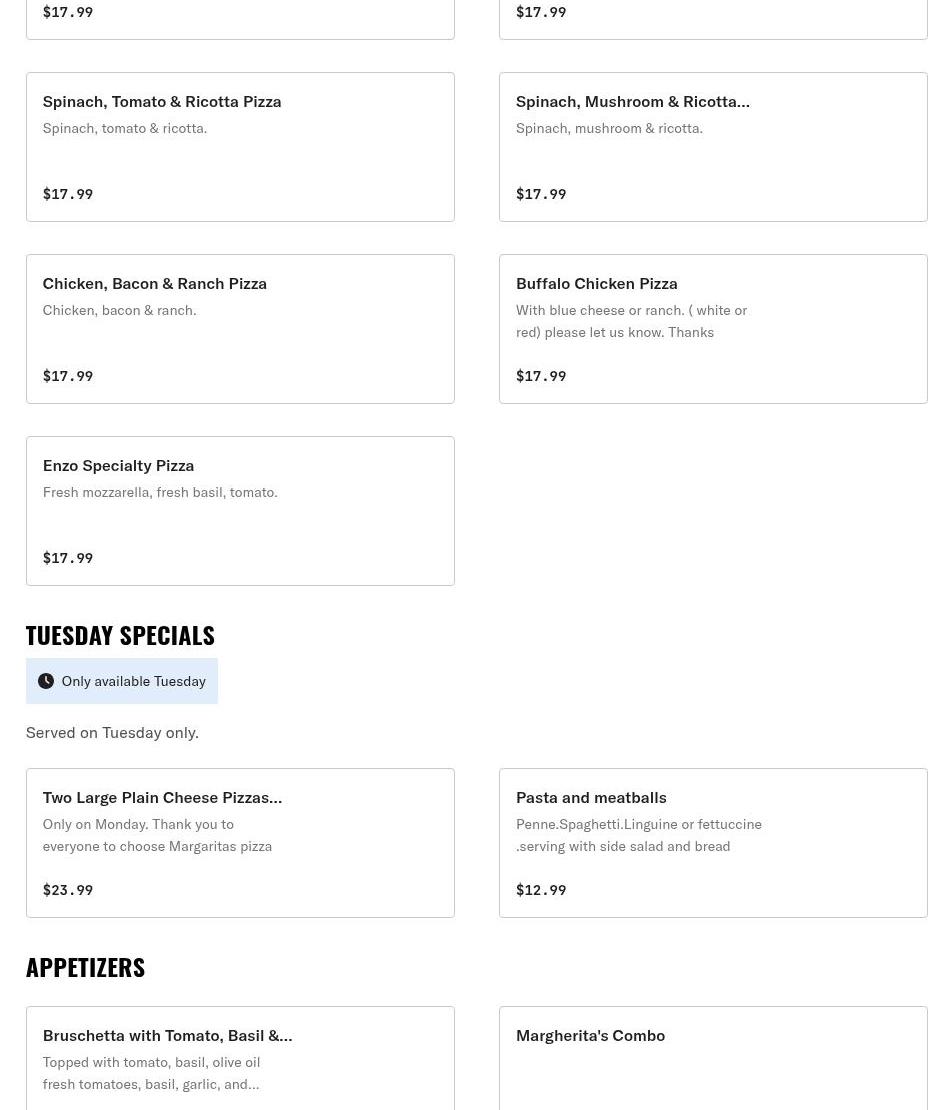 $17.99

$17.99

Spinach, Tomato & Ricotta Pizza
Spinach, tomato & ricotta.
$17.99

Spinach, Mushroom & Ricotta...
Spinach, mushroom & ricotta.
$17.99

Chicken, Bacon & Ranch Pizza
Chicken, bacon & ranch.
$17.99

Buffalo Chicken Pizza
With blue cheese or ranch. ( white or red) please let us know. Thanks
$17.99

Enzo Specialty Pizza
Fresh mozzarella, fresh basil, tomato.
$17.99

TUESDAY SPECIALS

Only available Tuesday

Served on Tuesday only.

Two Large Plain Cheese Pizzas...
Only on Monday. Thank you to everyone to choose Margaritas pizza
$23.99

Pasta and meatballs
Penne.Spaghetti.Linguine or fettuccine .serving with side salad and bread
$12.99

APPETIZERS

Bruschetta with Tomato, Basil &...
Topped with tomato, basil, olive oil fresh tomatoes, basil, garlic, and...

Margherita's Combo